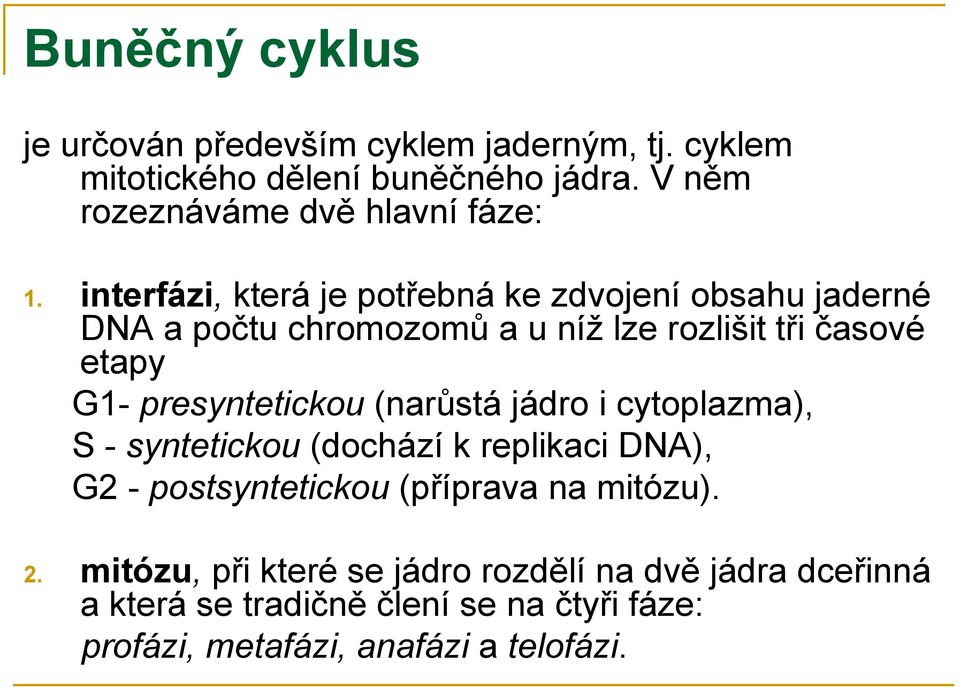 Buněčný cyklus

je určován především cyklem jaderným, tj. cyklem mitotického dělení buněčného jádra. V něm rozeznáváme dvě hlavní fáze:

1. interfázi, která je potřebná ke zdvojení obsahu jaderné DNA a počtu chromozomů a u níž lze rozlišit tři časové etapy
G1- presyntetickou (narůstá jádro i cytoplazma),
S - syntetickou (dochází k replikaci DNA),
G2 - postsyntetickou (příprava na mitózu).

2. mitózu, při které se jádro rozdělí na dvě jádra dceřinná a která se tradičně člení se na čtyři fáze:
profázi, metafázi, anafázi a telofázi.